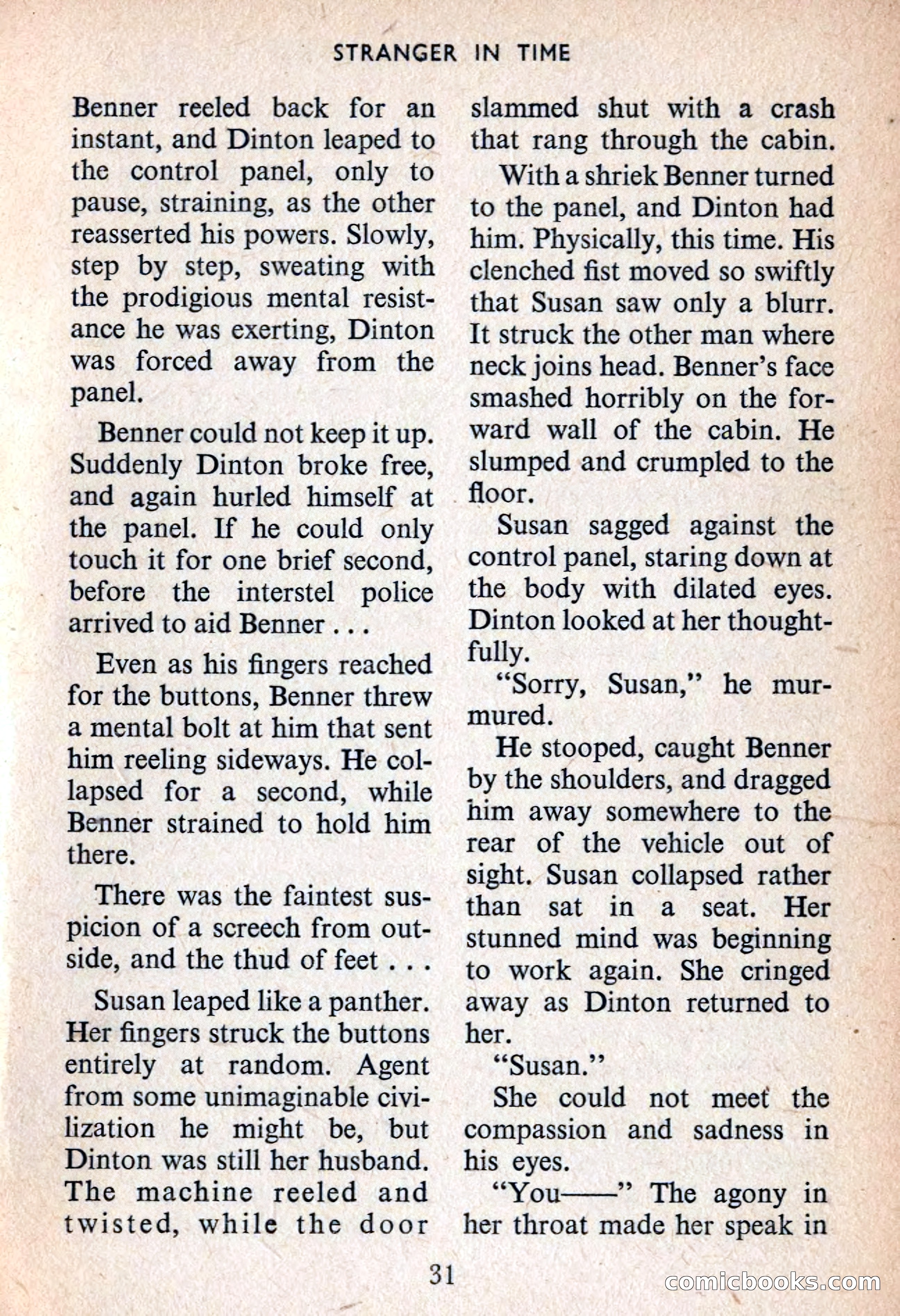 STRANGER IN TIME

Benner reeled back for an instant, and Dinton leaped to the control panel, only to pause, straining, as the other reasserted his powers. Slowly, step by step, sweating with the prodigious mental resistance he was exerting, Dinton was forced away from the panel.

Benner could not keep it up. Suddenly Dinton broke free, and again hurled himself at the panel. If he could only touch it for one brief second, before the interstel police arrived to aid Benner . . .

Even as his fingers reached for the buttons, Benner threw a mental bolt at him that sent him reeling sideways. He collapsed for a second, while Benner strained to hold him there.

There was the faintest suspicion of a screech from outside, and the thud of feet . . .

Susan leaped like a panther. Her fingers struck the buttons entirely at random. Agent from some unimaginable civilization he might be, but Dinton was still her husband. The machine reeled and twisted, while the door slammed shut with a crash that rang through the cabin.

With a shriek Benner turned to the panel, and Dinton had him. Physically, this time. His clenched fist moved so swiftly that Susan saw only a blurr. It struck the other man where neck joins head. Benner's face smashed horribly on the forward wall of the cabin. He slumped and crumpled to the floor.

Susan sagged against the control panel, staring down at the body with dilated eyes. Dinton looked at her thoughtfully.

"Sorry, Susan," he murmured.

He stooped, caught Benner by the shoulders, and dragged him away somewhere to the rear of the vehicle out of sight. Susan collapsed rather than sat in a seat. Her stunned mind was beginning to work again. She cringed away as Dinton returned to her.

"Susan."

She could not meet the compassion and sadness in his eyes.

"You——" The agony in her throat made her speak in

31

comicbooks.com